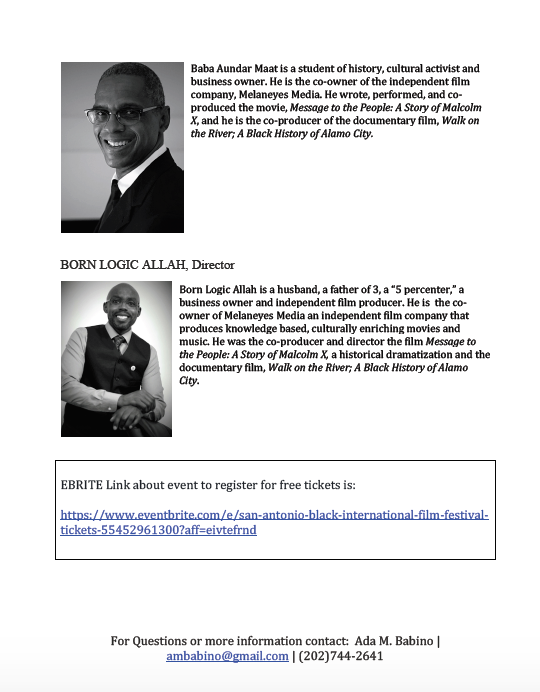 Baba Aundar Maat is a student of history, cultural activist and business owner. He is the co-owner of the independent film company, Melaneyes Media. He wrote, performed, and co-produced the movie, Message to the People: A Story of Malcolm X, and he is the co-producer of the documentary film, Walk on the River; A Black History of Alamo City.

BORN LOGIC ALLAH, Director

Born Logic Allah is a husband, a father of 3, a "5 percenter," a business owner and independent film producer. He is the co-owner of Melaneyes Media an independent film company that produces knowledge based, culturally enriching movies and music. He was the co-producer and director the film Message to the People: A Story of Malcolm X, a historical dramatization and the documentary film, Walk on the River; A Black History of Alamo City.

EBRITE Link about event to register for free tickets is:

https://www.eventbrite.com/e/san-antonio-black-international-film-festival-tickets-55452961300?aff=eivtefrnd

For Questions or more information contact: Ada M. Babino | ambabino@gmail.com | (202)744-2641